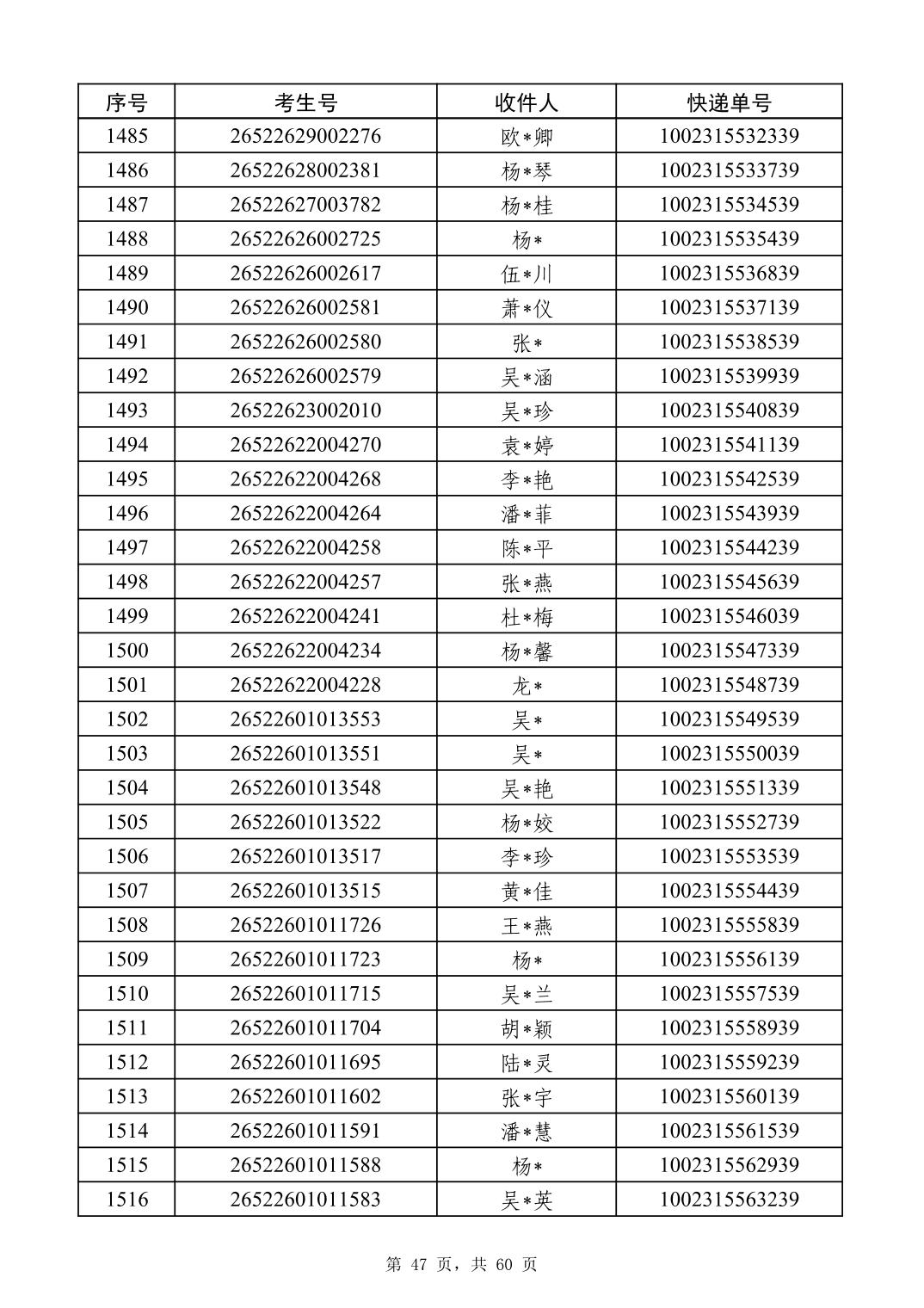 | 序号 | 考生号 | 收件人 | 快递单号 |
|---|---|---|---|
| 1485 | 26522629002276 | 欧*卿 | 1002315532339 |
| 1486 | 26522628002381 | 杨*琴 | 1002315533739 |
| 1487 | 26522627003782 | 杨*桂 | 1002315534539 |
| 1488 | 26522626002725 | 杨* | 1002315535439 |
| 1489 | 26522626002617 | 伍*川 | 1002315536839 |
| 1490 | 26522626002581 | 萧*仪 | 1002315537139 |
| 1491 | 26522626002580 | 张* | 1002315538539 |
| 1492 | 26522626002579 | 吴*涵 | 1002315539939 |
| 1493 | 26522623002010 | 吴*珍 | 1002315540839 |
| 1494 | 26522622004270 | 袁*婷 | 1002315541139 |
| 1495 | 26522622004268 | 李*艳 | 1002315542539 |
| 1496 | 26522622004264 | 潘*菲 | 1002315543939 |
| 1497 | 26522622004258 | 陈*平 | 1002315544239 |
| 1498 | 26522622004257 | 张*燕 | 1002315545639 |
| 1499 | 26522622004241 | 杜*梅 | 1002315546039 |
| 1500 | 26522622004234 | 杨*馨 | 1002315547339 |
| 1501 | 26522622004228 | 龙* | 1002315548739 |
| 1502 | 26522601013553 | 吴* | 1002315549539 |
| 1503 | 26522601013551 | 吴* | 1002315550039 |
| 1504 | 26522601013548 | 吴*艳 | 1002315551339 |
| 1505 | 26522601013522 | 杨*姣 | 1002315552739 |
| 1506 | 26522601013517 | 李*珍 | 1002315553539 |
| 1507 | 26522601013515 | 黄*佳 | 1002315554439 |
| 1508 | 26522601011726 | 王*燕 | 1002315555839 |
| 1509 | 26522601011723 | 杨* | 1002315556139 |
| 1510 | 26522601011715 | 吴*兰 | 1002315557539 |
| 1511 | 26522601011704 | 胡*颖 | 1002315558939 |
| 1512 | 26522601011695 | 陆*灵 | 1002315559239 |
| 1513 | 26522601011602 | 张*宇 | 1002315560139 |
| 1514 | 26522601011591 | 潘*慧 | 1002315561539 |
| 1515 | 26522601011588 | 杨* | 1002315562939 |
| 1516 | 26522601011583 | 吴*英 | 1002315563239 |

第 47 页，共 60 页